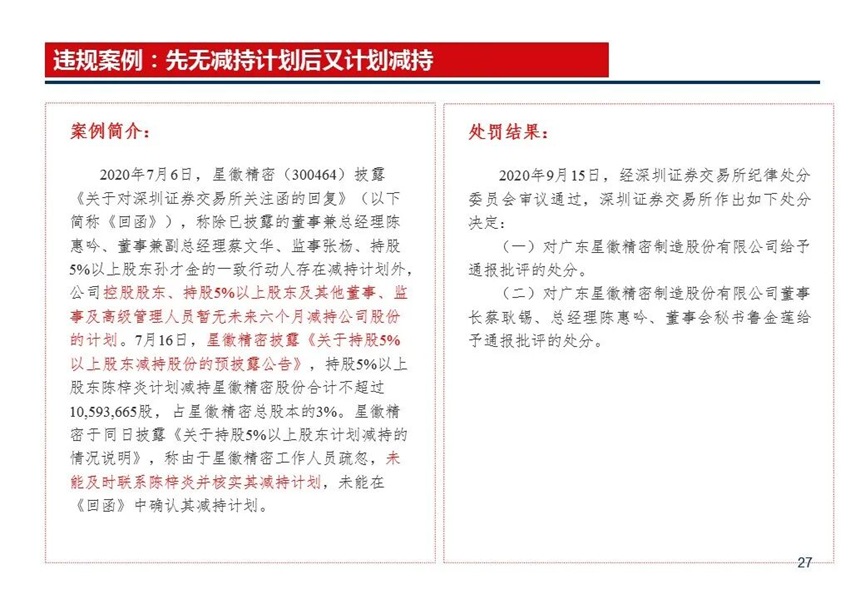 违规案例：先无减持计划后又计划减持

案例简介：

2020年7月6日，星徽精密（300464）披露《关于对深圳证券交易所关注函的回复》（以下简称《回函》），称除已披露的董事兼总经理陈惠吟、董事兼副总经理蔡文华、监事张杨、持股5%以上股东孙才金的一致行动人存在减持计划外，公司控股股东、持股5%以上股东及其他董事、监事及高级管理人员暂无未来六个月减持公司股份的计划。7月16日，星徽精密披露《关于持股5%以上股东减持股份的预披露公告》，持股5%以上股东陈梓炎计划减持星徽精密股份合计不超过10,593,665股，占星徽精密总股本的3%。星徽精密于同日披露《关于持股5%以上股东计划减持的情况说明》，称由于星徽精密工作人员疏忽，未能及时联系陈梓炎并核实其减持计划，未能在《回函》中确认其减持计划。

处罚结果：

2020年9月15日，经深圳证券交易所纪律处分委员会审议通过，深圳证券交易所作出如下处分决定：

（一）对广东星徽精密制造股份有限公司给予通报批评的处分。

（二）对广东星徽精密制造股份有限公司董事长蔡耿锡、总经理陈惠吟、董事会秘书鲁金莲给予通报批评的处分。

27